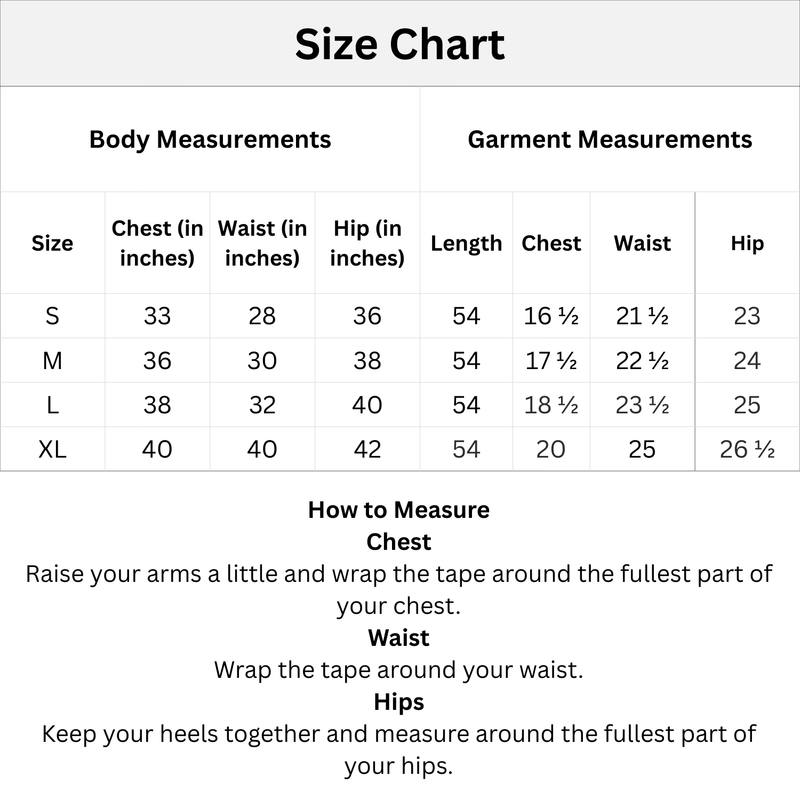 Size Chart

| | Body Measurements | | | Garment Measurements | | | |
|---|---|---|---|---|---|---|---|
| Size | Chest (in inches) | Waist (in inches) | Hip (in inches) | Length | Chest | Waist | Hip |
| S | 33 | 28 | 36 | 54 | 16 ½ | 21 ½ | 23 |
| M | 36 | 30 | 38 | 54 | 17 ½ | 22 ½ | 24 |
| L | 38 | 32 | 40 | 54 | 18 ½ | 23 ½ | 25 |
| XL | 40 | 40 | 42 | 54 | 20 | 25 | 26 ½ |

How to Measure
Chest
Raise your arms a little and wrap the tape around the fullest part of your chest.
Waist
Wrap the tape around your waist.
Hips
Keep your heels together and measure around the fullest part of your hips.